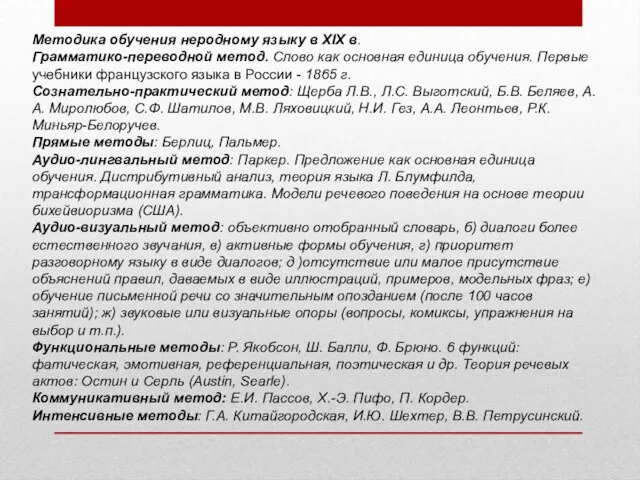 Методика обучения неродному языку в XIX в.
Грамматико-переводной метод. Слово как основная единица обучения. Первые учебники французского языка в России - 1865 г.
Сознательно-практический метод: Щерба Л.В., Л.С. Выготский, Б.В. Беляев, А. А. Миролюбов, С.Ф. Шатилов, М.В. Ляховицкий, Н.И. Гез, А.А. Леонтьев, Р.К. Миньяр-Белоручев.
Прямые методы: Берлиц, Пальмер.
Аудио-лингвальный метод: Паркер. Предложение как основная единица обучения. Дистрибутивный анализ, теория языка Л. Блумфилда, трансформационная грамматика. Модели речевого поведения на основе теории бихейвиоризма (США).
Аудио-визуальный метод: объективно отобранный словарь, б) диалоги более естественного звучания, в) активные формы обучения, г) приоритет разговорному языку в виде диалогов; д )отсутствие или малое присутствие объяснений правил, даваемых в виде иллюстраций, примеров, модельных фраз; е) обучение письменной речи со значительным опозданием (после 100 часов занятий); ж) звуковые или визуальные опоры (вопросы, комиксы, упражнения на выбор и т.п.).
Функциональные методы: Р. Якобсон, Ш. Балли, Ф. Брюно. 6 функций: фатическая, эмотивная, референциальная, поэтическая и др. Теория речевых актов: Остин и Серль (Austin, Searle).
Коммуникативный метод: Е.И. Пассов, Х.-Э. Пифо, П. Кордер.
Интенсивные методы: Г.А. Китайгородская, И.Ю. Шехтер, В.В. Петрусинский.